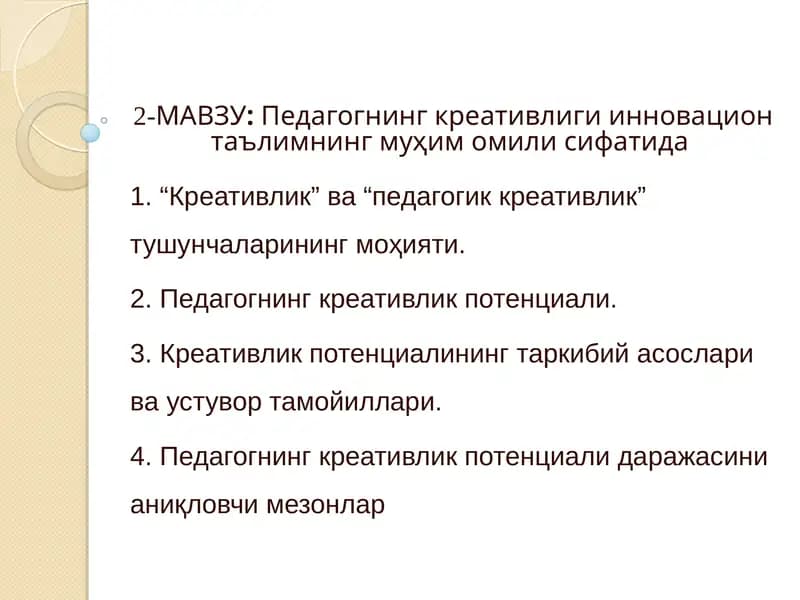 2-МАВЗУ: Педагогнинг креативлиги инновацион таълимнинг муҳим омили сифатида

1. “Креативлик” ва “педагогик креативлик” тушунчаларининг моҳияти.

2. Педагогнинг креативлик потенциали.

3. Креативлик потенциалининг таркибий асослари ва устувор тамойиллари.

4. Педагогнинг креативлик потенциали даражасини аниқловчи мезонлар